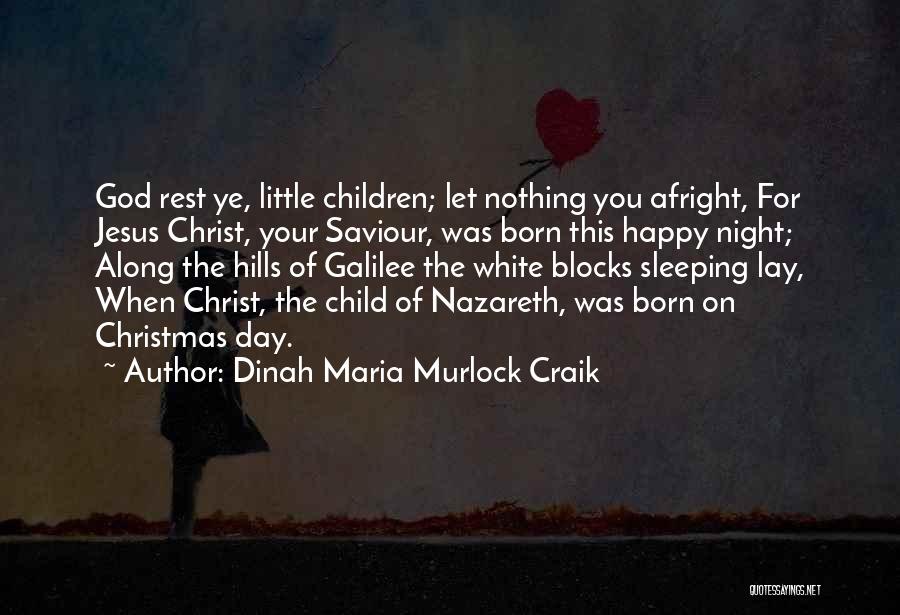 God rest ye, little children; let nothing you afright, For Jesus Christ, your Saviour, was born this happy night; Along the hills of Galilee the white blocks sleeping lay, When Christ, the child of Nazareth, was born on Christmas day.

~ Author: Dinah Maria Murlock Craik

QUOTESSAYINGS.NET